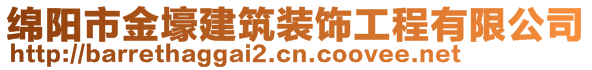 绵阳市金壕建筑装饰工程有限公司
http://barrethaggai2.cn.coovee.net